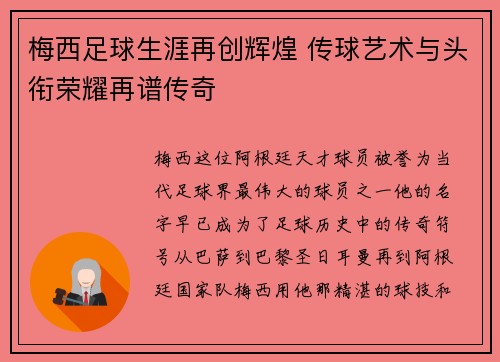 梅西足球生涯再创辉煌 传球艺术与头衔荣耀再谱传奇

梅西这位阿根廷天才球员被誉为当代足球界最伟大的球员之一他的名字早已成为了足球历史中的传奇符号从巴萨到巴黎圣日耳曼再到阿根廷国家队梅西用他那精湛的球技和